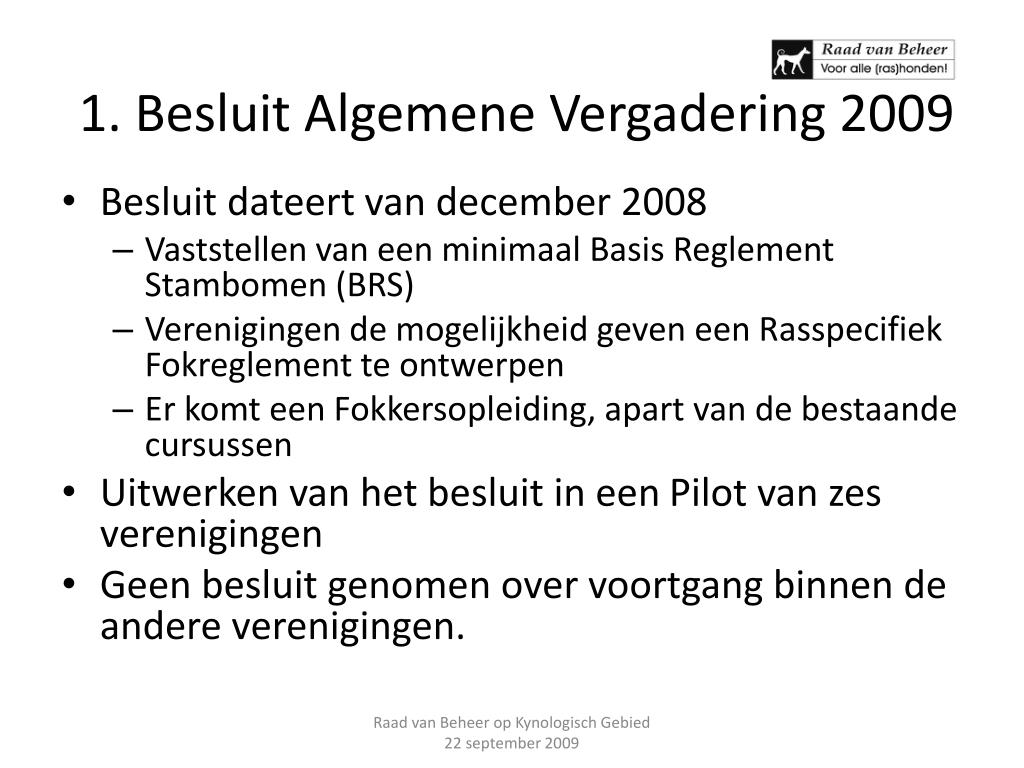 Raad van Beheer
Voor alle (ras)honden!

1. Besluit Algemene Vergadering 2009

• Besluit dateert van december 2008
– Vaststellen van een minimaal Basis Reglement Stambomen (BRS)
– Verenigingen de mogelijkheid geven een Rasspecifiek Fokreglement te ontwerpen
– Er komt een Fokkersopleiding, apart van de bestaande cursussen
• Uitwerken van het besluit in een Pilot van zes verenigingen
• Geen besluit genomen over voortgang binnen de andere verenigingen.

Raad van Beheer op Kynologisch Gebied
22 september 2009